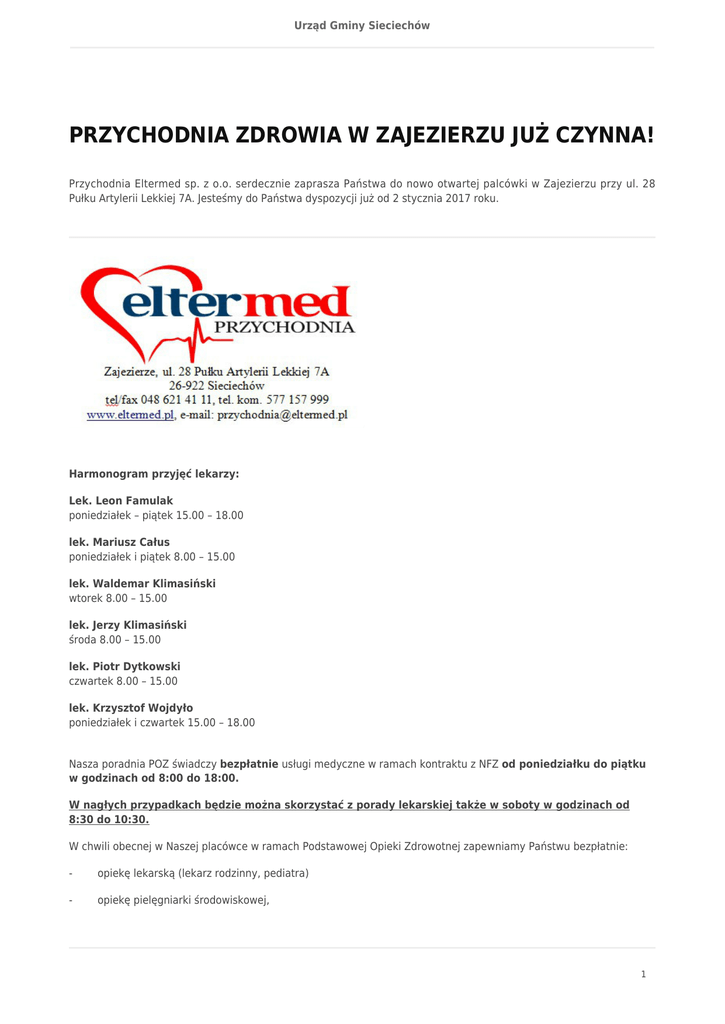 Urząd Gminy Sieciechów

PRZYCHODNIA ZDROWIA W ZAJEZIERZU JUŻ CZYNNA!

Przychodnia Eltermed sp. z o.o. serdecznie zaprasza Państwa do nowo otwartej palcówki w Zajezierzu przy ul. 28 Pułku Artylerii Lekkiej 7A. Jesteśmy do Państwa dyspozycji już od 2 stycznia 2017 roku.

eltermed
PRZYCHODNIA
Zajezierze, ul. 28 Pułku Artylerii Lekkiej 7A
26-922 Sieciechów
tel/fax 048 621 41 11, tel. kom. 577 157 999
www.eltermed.pl, e-mail: przychodnia@eltermed.pl

Harmonogram przyjęć lekarzy:

Lek. Leon Famulak
poniedziałek – piątek 15.00 – 18.00

lek. Mariusz Całus
poniedziałek i piątek 8.00 – 15.00

lek. Waldemar Klimasiński
wtorek 8.00 – 15.00

lek. Jerzy Klimasiński
środa 8.00 – 15.00

lek. Piotr Dytkowski
czwartek 8.00 – 15.00

lek. Krzysztof Wojdyło
poniedziałek i czwartek 15.00 – 18.00

Nasza poradnia POZ świadczy bezpłatnie usługi medyczne w ramach kontraktu z NFZ od poniedziałku do piątku w godzinach od 8:00 do 18:00.

W nagłych przypadkach będzie można skorzystać z porady lekarskiej także w soboty w godzinach od 8:30 do 10:30.

W chwili obecnej w Naszej placówce w ramach Podstawowej Opieki Zdrowotnej zapewniamy Państwu bezpłatnie:

- opiekę lekarską (lekarz rodzinny, pediatra)

- opiekę pielęgniarki środowiskowej,

1